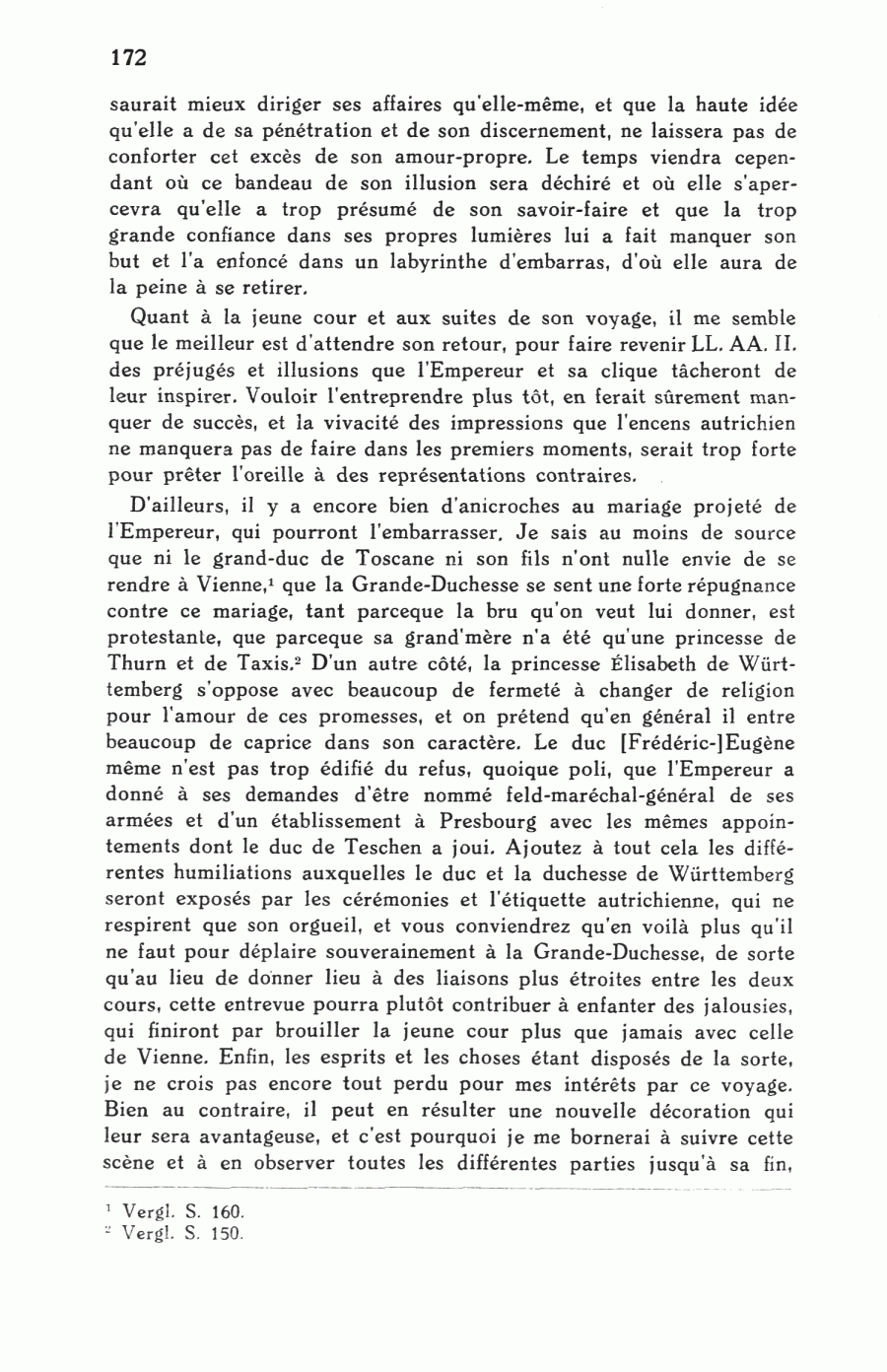 172

saurait mieux diriger ses affaires qu'elle-même, et que la haute idée qu'elle a de sa pénétration et de son discernement, ne laissera pas de conforter cet excès de son amour-propre. Le temps viendra cependant où ce bandeau de son illusion sera déchiré et où elle s'apercevra qu'elle a trop présumé de son savoir-faire et que la trop grande confiance dans ses propres lumières lui a fait manquer son but et l'a enfoncé dans un labyrinthe d'embarras, d'où elle aura de la peine à se retirer.

Quant à la jeune cour et aux suites de son voyage, il me semble que le meilleur est d'attendre son retour, pour faire revenir LL. AA. II. des préjugés et illusions que l'Empereur et sa clique tâcheront de leur inspirer. Vouloir l'entreprendre plus tôt, en ferait sûrement manquer de succès, et la vivacité des impressions que l'encens autrichien ne manquera pas de faire dans les premiers moments, serait trop forte pour prêter l'oreille à des représentations contraires.

D'ailleurs, il y a encore bien d'anicroches au mariage projeté de l'Empereur, qui pourront l'embarrasser. Je sais au moins de source que ni le grand-duc de Toscane ni son fils n'ont nulle envie de se rendre à Vienne,$^1$ que la Grande-Duchesse se sent une forte répugnance contre ce mariage, tant parceque la bru qu'on veut lui donner, est protestante, que parceque sa grand'mère n'a été qu'une princesse de Thurn et de Taxis.$^2$ D'un autre côté, la princesse Élisabeth de Württemberg s'oppose avec beaucoup de fermeté à changer de religion pour l'amour de ces promesses, et on prétend qu'en général il entre beaucoup de caprice dans son caractère. Le duc [Frédéric-]Eugène même n'est pas trop édifié du refus, quoique poli, que l'Empereur a donné à ses demandes d'être nommé feld-maréchal-général de ses armées et d'un établissement à Presbourg avec les mêmes appointements dont le duc de Teschen a joui. Ajoutez à tout cela les différentes humiliations auxquelles le duc et la duchesse de Württemberg seront exposés par les cérémonies et l'étiquette autrichienne, qui ne respirent que son orgueil, et vous conviendrez qu'en voilà plus qu'il ne faut pour déplaire souverainement à la Grande-Duchesse, de sorte qu'au lieu de donner lieu à des liaisons plus étroites entre les deux cours, cette entrevue pourra plutôt contribuer à enfanter des jalousies, qui finiront par brouiller la jeune cour plus que jamais avec celle de Vienne. Enfin, les esprits et les choses étant disposés de la sorte, je ne crois pas encore tout perdu pour mes intérêts par ce voyage. Bien au contraire, il peut en résulter une nouvelle décoration qui leur sera avantageuse, et c'est pourquoi je me bornerai à suivre cette scène et à en observer toutes les différentes parties jusqu'à sa fin,

$^1$ Vergl. S. 160.
$^2$ Vergl. S. 150.